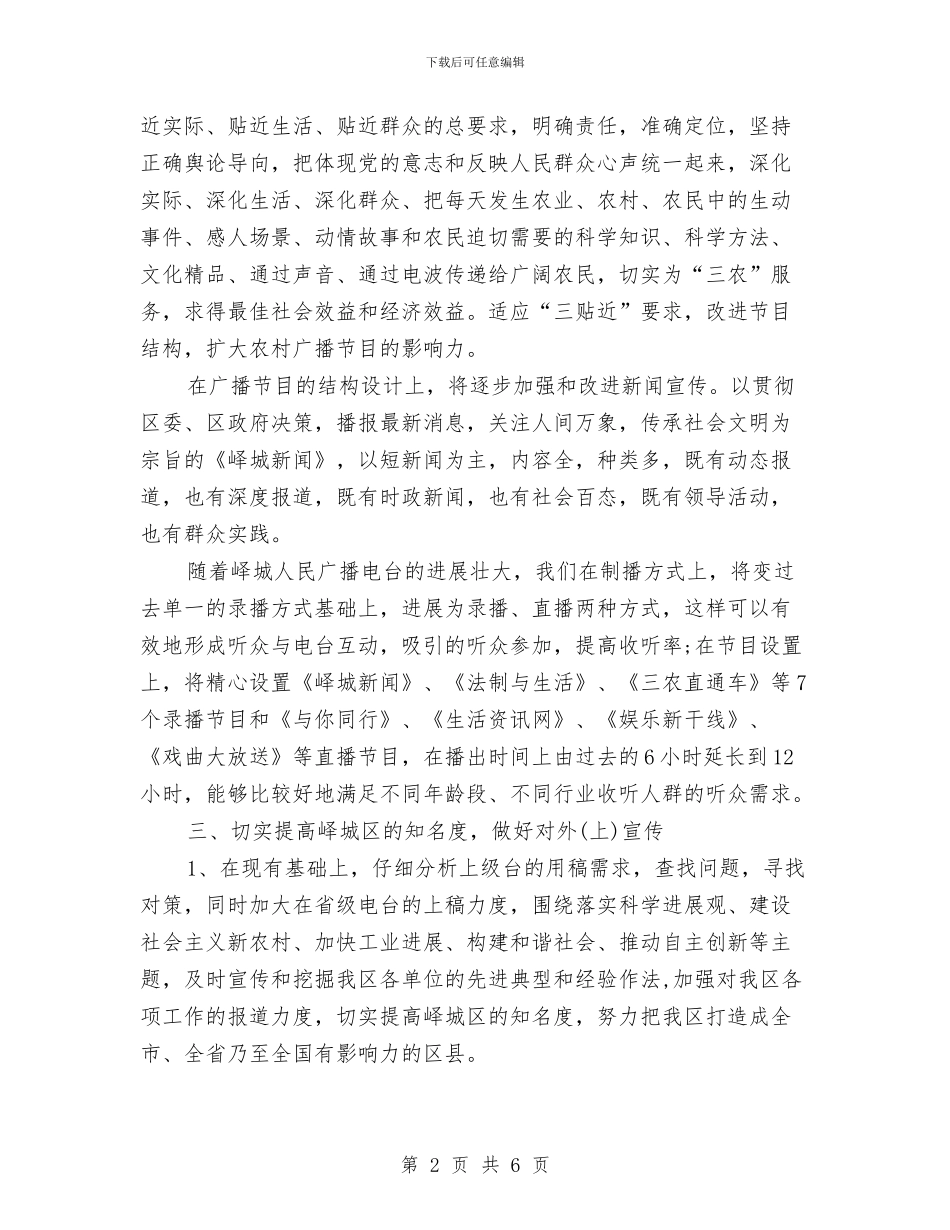 下载后可任意编辑

近实际、贴近生活、贴近群众的总要求，明确责任，准确定位，坚持正确舆论导向，把体现党的意志和反映人民群众心声统一起来，深化实际、深化生活、深化群众、把每天发生农业、农村、农民中的生动事件、感人场景、动情故事和农民迫切需要的科学知识、科学方法、文化精品、通过声音、通过电波传递给广阔农民，切实为“三农”服务，求得最佳社会效益和经济效益。适应“三贴近”要求，改进节目结构，扩大农村广播节目的影响力。

在广播节目的结构设计上，将逐步加强和改进新闻宣传。以贯彻区委、区政府决策，播报最新消息，关注人间万象，传承社会文明为宗旨的《峄城新闻》，以短新闻为主，内容全，种类多，既有动态报道，也有深度报道，既有时政新闻，也有社会百态，既有领导活动，也有群众实践。

随着峄城人民广播电台的进展壮大，我们在制播方式上，将变过去单一的录播方式基础上，进展为录播、直播两种方式，这样可以有效地形成听众与电台互动，吸引的听众参加，提高收听率;在节目设置上，将精心设置《峄城新闻》、《法制与生活》、《三农直通车》等7个录播节目和《与你同行》、《生活资讯网》、《娱乐新干线》、《戏曲大放送》等直播节目，在播出时间上由过去的6小时延长到12小时，能够比较好地满足不同年龄段、不同行业收听人群的听众需求。

三、切实提高峄城区的知名度，做好对外(上)宣传

1、在现有基础上，仔细分析上级台的用稿需求，查找问题，寻找对策，同时加大在省级电台的上稿力度，围绕落实科学进展观、建设社会主义新农村、加快工业进展、构建和谐社会、推动自主创新等主题，及时宣传和挖掘我区各单位的先进典型和经验作法,加强对我区各项工作的报道力度，切实提高峄城区的知名度，努力把我区打造成全市、全省乃至全国有影响力的区县。

第 2 页 共 6 页